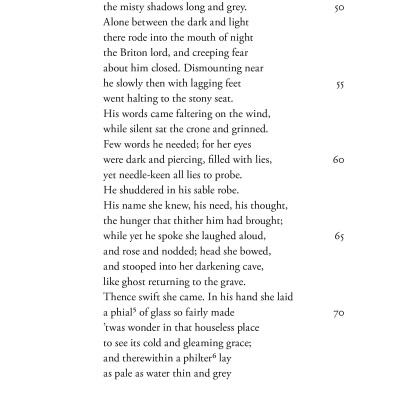 the misty shadows long and grey. 50
Alone between the dark and light
there rode into the mouth of night
the Briton lord, and creeping fear
about him closed. Dismounting near
he slowly then with lagging feet 55
went halting to the stony seat.
His words came faltering on the wind,
while silent sat the crone and grinned.
Few words he needed; for her eyes
were dark and piercing, filled with lies, 60
yet needle-keen all lies to probe.
He shuddered in his sable robe.
His name she knew, his need, his thought,
the hunger that thither him had brought;
while yet he spoke she laughed aloud, 65
and rose and nodded; head she bowed,
and stooped into her darkening cave,
like ghost returning to the grave.
Thence swift she came. In his hand she laid
a phial$^5$ of glass so fairly made 70
'twas wonder in that houseless place
to see its cold and gleaming grace;
and therewithin a philter$^6$ lay
as pale as water thin and grey